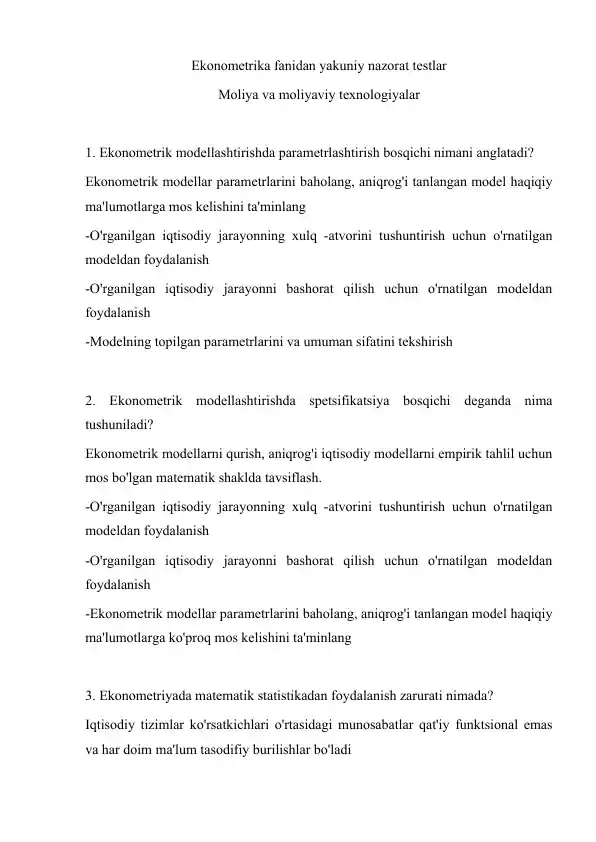 Ekonometrika fanidan yakuniy nazorat testlar

Moliya va moliyaviy texnologiyalar

1. Ekonometrik modellashtirishda parametrlashtirish bosqichi nimani anglatadi?

Ekonometrik modellar parametrlarini baholang, aniqrog'i tanlangan model haqiqiy ma'lumotlarga mos kelishini ta'minlang

-O'rganilgan iqtisodiy jarayonning xulq -atvorini tushuntirish uchun o'rnatilgan modeldan foydalanish

-O'rganilgan iqtisodiy jarayonni bashorat qilish uchun o'rnatilgan modeldan foydalanish

-Modelning topilgan parametrlarini va umuman sifatini tekshirish

2. Ekonometrik modellashtirishda spetsifikatsiya bosqichi deganda nima tushuniladi?

Ekonometrik modellarni qurish, aniqrog'i iqtisodiy modellarni empirik tahlil uchun mos bo'lgan matematik shaklda tavsiflash.

-O'rganilgan iqtisodiy jarayonning xulq -atvorini tushuntirish uchun o'rnatilgan modeldan foydalanish

-O'rganilgan iqtisodiy jarayonni bashorat qilish uchun o'rnatilgan modeldan foydalanish

-Ekonometrik modellar parametrlarini baholang, aniqrog'i tanlangan model haqiqiy ma'lumotlarga ko'proq mos kelishini ta'minlang

3. Ekonometriyada matematik statistikadan foydalanish zarurati nimada?

Iqtisodiy tizimlar ko'rsatkichlari o'rtasidagi munosabatlar qat'iy funktsional emas va har doim ma'lum tasodifiy burilishlar bo'ladi